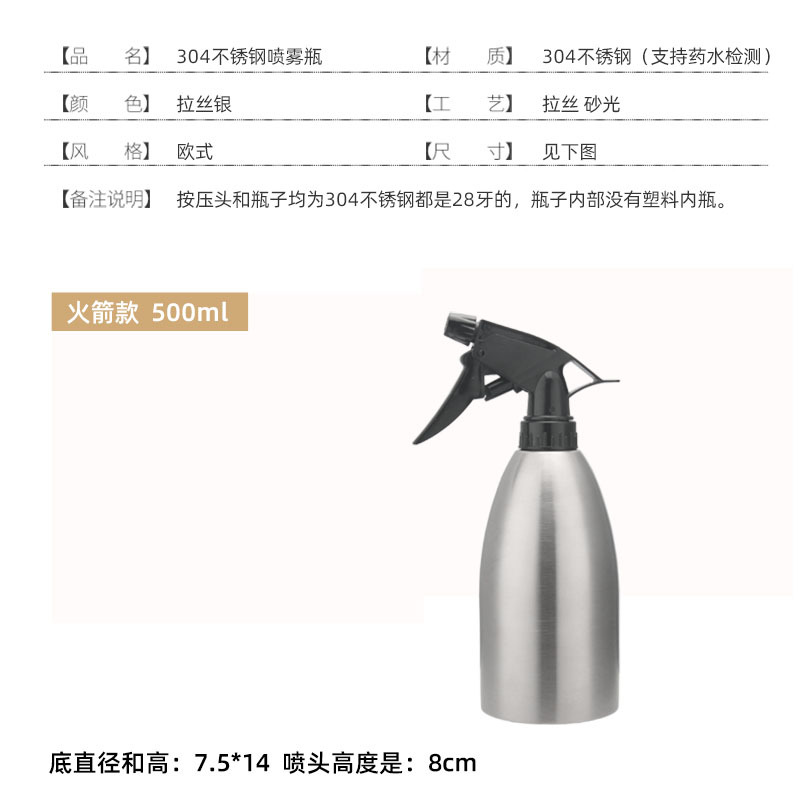 【品 名】 304不锈钢喷雾瓶

【材 质】 304不锈钢（支持药水检测）

【颜 色】 拉丝银

【工 艺】 拉丝 砂光

【风 格】 欧式

【尺 寸】 见下图

【备注说明】 按压头和瓶子均为304不锈钢都是28牙的，瓶子内部没有塑料内瓶。

火箭款 500ml

底直径和高：7.5*14 喷头高度是：8cm